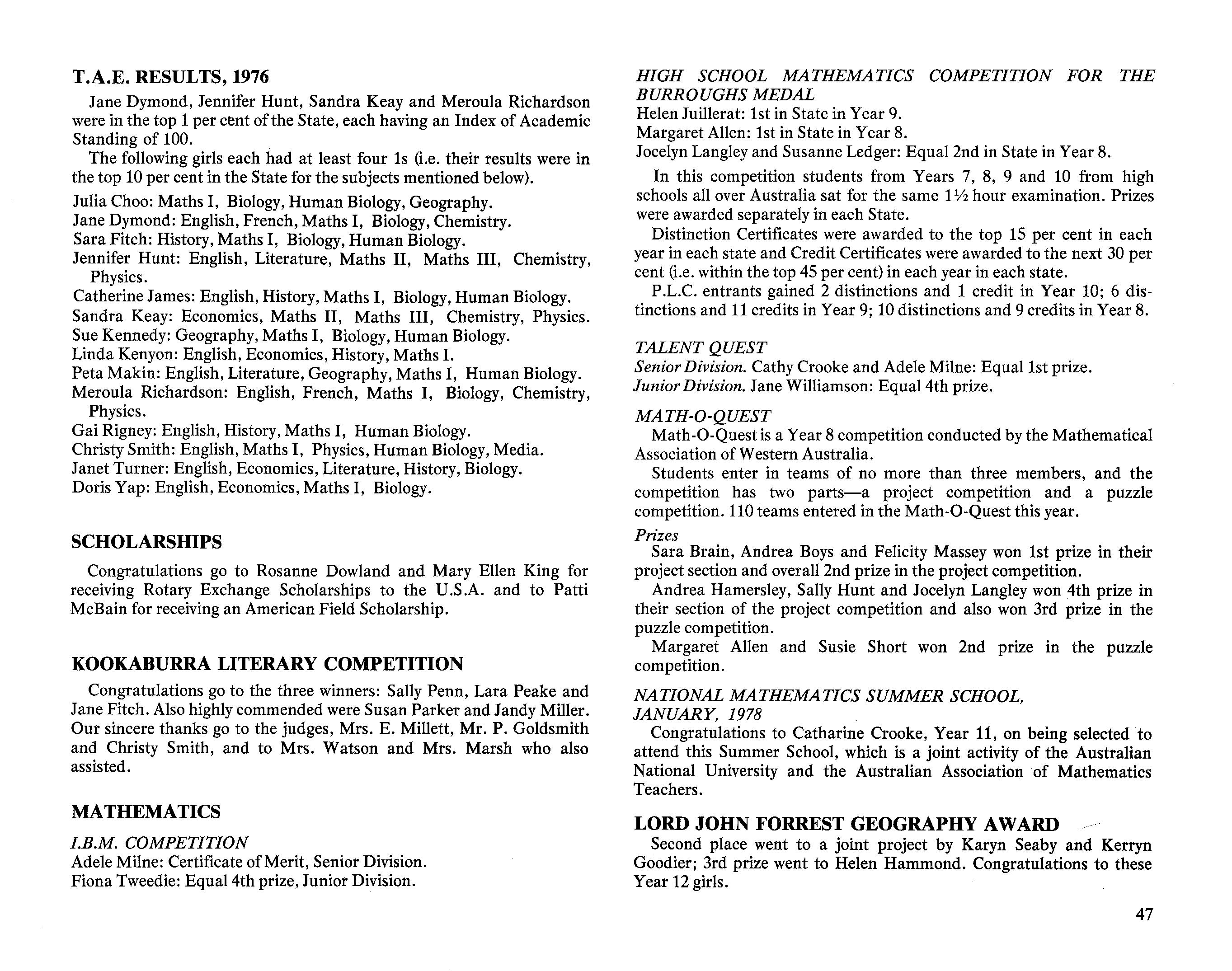 T.A.E. RESULTS, 1976

Jane Dymond, Jennifer Hunt, Sandra Keay and Meroula Richardson were in the top 1 per cent of the State, each having an Index of Academic Standing of 100.

The following girls each had at least four 1s (i.e. their results were in the top 10 per cent in the State for the subjects mentioned below).

Julia Choo: Maths I, Biology, Human Biology, Geography.
Jane Dymond: English, French, Maths I, Biology, Chemistry.
Sara Fitch: History, Maths I, Biology, Human Biology.
Jennifer Hunt: English, Literature, Maths II, Maths III, Chemistry, Physics.
Catherine James: English, History, Maths I, Biology, Human Biology.
Sandra Keay: Economics, Maths II, Maths III, Chemistry, Physics.
Sue Kennedy: Geography, Maths I, Biology, Human Biology.
Linda Kenyon: English, Economics, History, Maths I.
Peta Makin: English, Literature, Geography, Maths I, Human Biology.
Meroula Richardson: English, French, Maths I, Biology, Chemistry, Physics.
Gai Rigney: English, History, Maths I, Human Biology.
Christy Smith: English, Maths I, Physics, Human Biology, Media.
Janet Turner: English, Economics, Literature, History, Biology.
Doris Yap: English, Economics, Maths I, Biology.

SCHOLARSHIPS

Congratulations go to Rosanne Dowland and Mary Ellen King for receiving Rotary Exchange Scholarships to the U.S.A. and to Patti McBain for receiving an American Field Scholarship.

KOOKABURRA LITERARY COMPETITION

Congratulations go to the three winners: Sally Penn, Lara Peake and Jane Fitch. Also highly commended were Susan Parker and Jandy Miller. Our sincere thanks go to the judges, Mrs. E. Millett, Mr. P. Goldsmith and Christy Smith, and to Mrs. Watson and Mrs. Marsh who also assisted.

MATHEMATICS

I.B.M. COMPETITION
Adele Milne: Certificate of Merit, Senior Division.
Fiona Tweedie: Equal 4th prize, Junior Division.

HIGH SCHOOL MATHEMATICS COMPETITION FOR THE BURROUGHS MEDAL
Helen Juillerat: 1st in State in Year 9.
Margaret Allen: 1st in State in Year 8.
Jocelyn Langley and Susanne Ledger: Equal 2nd in State in Year 8.

In this competition students from Years 7, 8, 9 and 10 from high schools all over Australia sat for the same 1½ hour examination. Prizes were awarded separately in each State.

Distinction Certificates were awarded to the top 15 per cent in each year in each state and Credit Certificates were awarded to the next 30 per cent (i.e. within the top 45 per cent) in each year in each state.

P.L.C. entrants gained 2 distinctions and 1 credit in Year 10; 6 distinctions and 11 credits in Year 9; 10 distinctions and 9 credits in Year 8.

TALENT QUEST
Senior Division. Cathy Crooke and Adele Milne: Equal 1st prize.
Junior Division. Jane Williamson: Equal 4th prize.

MATH-O-QUEST
Math-O-Quest is a Year 8 competition conducted by the Mathematical Association of Western Australia.

Students enter in teams of no more than three members, and the competition has two parts—a project competition and a puzzle competition. 110 teams entered in the Math-O-Quest this year.

Prizes
Sara Brain, Andrea Boys and Felicity Massey won 1st prize in their project section and overall 2nd prize in the project competition.

Andrea Hamersley, Sally Hunt and Jocelyn Langley won 4th prize in their section of the project competition and also won 3rd prize in the puzzle competition.

Margaret Allen and Susie Short won 2nd prize in the puzzle competition.

NATIONAL MATHEMATICS SUMMER SCHOOL, JANUARY, 1978
Congratulations to Catharine Crooke, Year 11, on being selected to attend this Summer School, which is a joint activity of the Australian National University and the Australian Association of Mathematics Teachers.

LORD JOHN FORREST GEOGRAPHY AWARD
Second place went to a joint project by Karyn Seaby and Kerryn Goodier; 3rd prize went to Helen Hammond. Congratulations to these Year 12 girls.

47